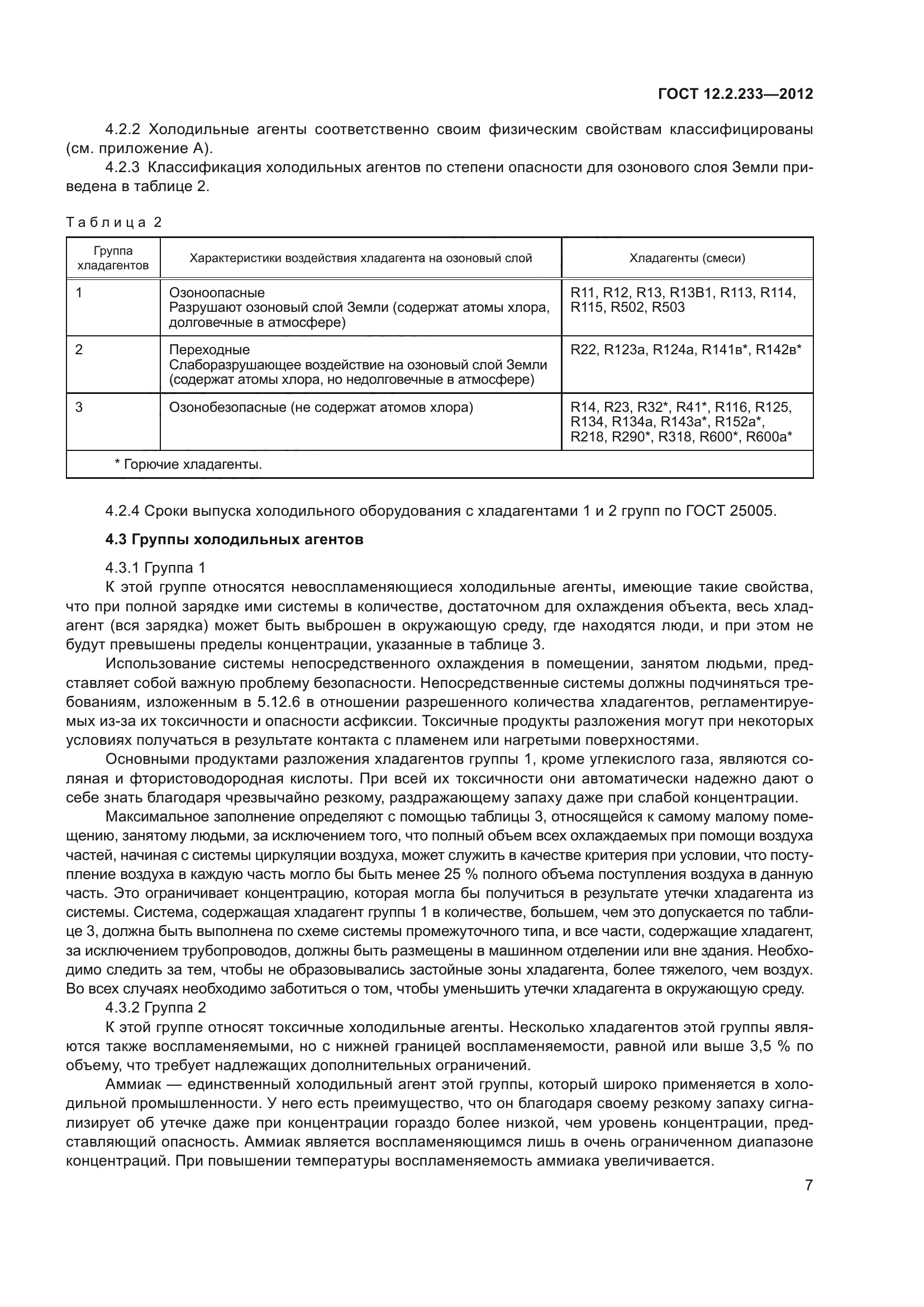 ГОСТ 12.2.233—2012

4.2.2 Холодильные агенты соответственно своим физическим свойствам классифицированы (см. приложение А).

4.2.3 Классификация холодильных агентов по степени опасности для озонового слоя Земли приведена в таблице 2.

Таблица 2

| Группа хладагентов | Характеристики воздействия хладагента на озоновый слой | Хладагенты (смеси) |
|---|---|---|
| 1 | Озоноопасные Разрушают озоновый слой Земли (содержат атомы хлора, долговечные в атмосфере) | R11, R12, R13, R13B1, R113, R114, R115, R502, R503 |
| 2 | Переходные Слаборазрушающее воздействие на озоновый слой Земли (содержат атомы хлора, но недолговечные в атмосфере) | R22, R123a, R124a, R141в*, R142в* |
| 3 | Озонобезопасные (не содержат атомов хлора) | R14, R23, R32*, R41*, R116, R125, R134, R134a, R143a*, R152a*, R218, R290*, R318, R600*, R600a* |
| * Горючие хладагенты. | | |

4.2.4 Сроки выпуска холодильного оборудования с хладагентами 1 и 2 групп по ГОСТ 25005.

4.3 Группы холодильных агентов

4.3.1 Группа 1

К этой группе относятся невоспламеняющиеся холодильные агенты, имеющие такие свойства, что при полной зарядке ими системы в количестве, достаточном для охлаждения объекта, весь хладагент (вся зарядка) может быть выброшен в окружающую среду, где находятся люди, и при этом не будут превышены пределы концентрации, указанные в таблице 3.

Использование системы непосредственного охлаждения в помещении, занятом людьми, представляет собой важную проблему безопасности. Непосредственные системы должны подчиняться требованиям, изложенным в 5.12.6 в отношении разрешенного количества хладагентов, регламентируемых из-за их токсичности и опасности асфиксии. Токсичные продукты разложения могут при некоторых условиях получаться в результате контакта с пламенем или нагретыми поверхностями.

Основными продуктами разложения хладагентов группы 1, кроме углекислого газа, являются соляная и фтористоводородная кислоты. При всей их токсичности они автоматически надежно дают о себе знать благодаря чрезвычайно резкому, раздражающему запаху даже при слабой концентрации.

Максимальное заполнение определяют с помощью таблицы 3, относящейся к самому малому помещению, занятому людьми, за исключением того, что полный объем всех охлаждаемых при помощи воздуха частей, начиная с системы циркуляции воздуха, может служить в качестве критерия при условии, что поступление воздуха в каждую часть могло бы быть менее 25 % полного объема поступления воздуха в данную часть. Это ограничивает концентрацию, которая могла бы получиться в результате утечки хладагента из системы. Система, содержащая хладагент группы 1 в количестве, большем, чем это допускается по таблице 3, должна быть выполнена по схеме системы промежуточного типа, и все части, содержащие хладагент, за исключением трубопроводов, должны быть размещены в машинном отделении или вне здания. Необходимо следить за тем, чтобы не образовывались застойные зоны хладагента, более тяжелого, чем воздух. Во всех случаях необходимо заботиться о том, чтобы уменьшить утечки хладагента в окружающую среду.

4.3.2 Группа 2

К этой группе относят токсичные холодильные агенты. Несколько хладагентов этой группы являются также воспламеняемыми, но с нижней границей воспламеняемости, равной или выше 3,5 % по объему, что требует надлежащих дополнительных ограничений.

Аммиак — единственный холодильный агент этой группы, который широко применяется в холодильной промышленности. У него есть преимущество, что он благодаря своему резкому запаху сигнализирует об утечке даже при концентрации гораздо более низкой, чем уровень концентрации, представляющий опасность. Аммиак является воспламеняющимся лишь в очень ограниченном диапазоне концентраций. При повышении температуры воспламеняемость аммиака увеличивается.

7